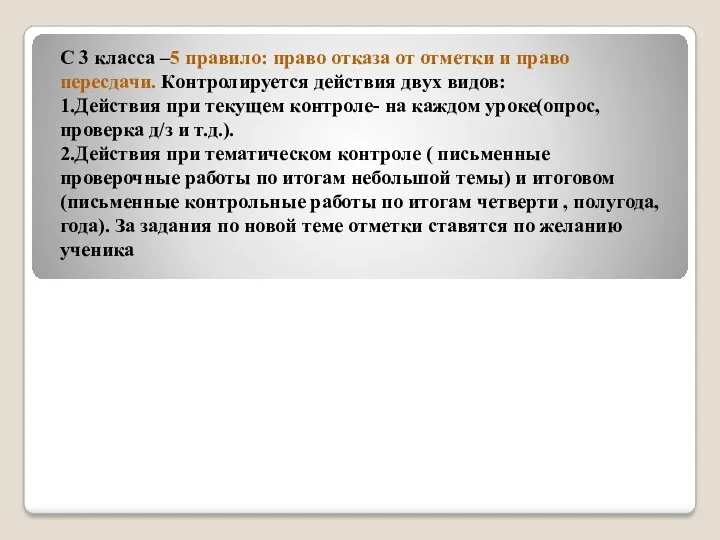 С 3 класса –5 правило: право отказа от отметки и право пересдачи. Контролируется действия двух видов:
1.Действия при текущем контроле- на каждом уроке(опрос, проверка д/з и т.д.).
2.Действия при тематическом контроле ( письменные проверочные работы по итогам небольшой темы) и итоговом (письменные контрольные работы по итогам четверти , полугода, года). За задания по новой теме отметки ставятся по желанию ученика